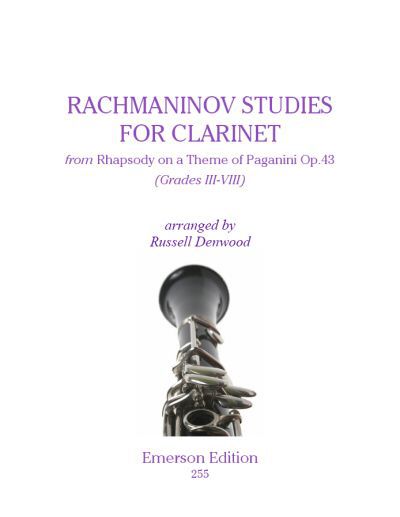 RACHMANINOV STUDIES FOR CLARINET

from Rhapsody on a Theme of Paganini Op.43

(Grades III-VIII)

arranged by
Russell Denwood

Emerson Edition
255